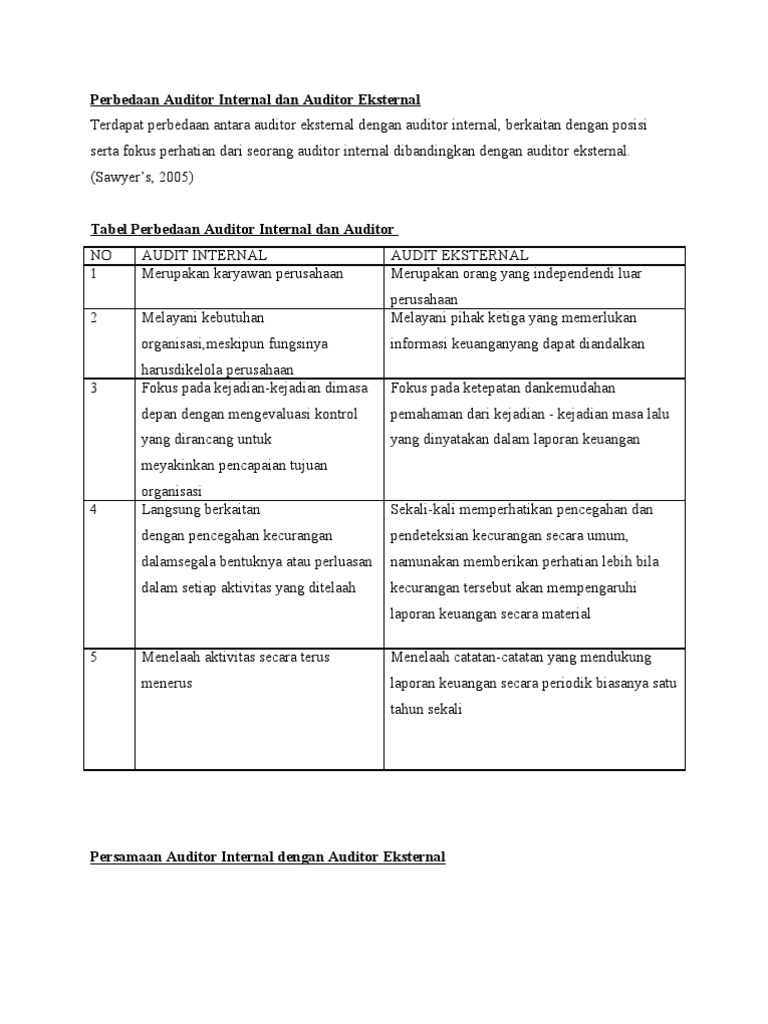 Perbedaan Auditor Internal dan Auditor Eksternal

Terdapat perbedaan antara auditor eksternal dengan auditor internal, berkaitan dengan posisi serta fokus perhatian dari seorang auditor internal dibandingkan dengan auditor eksternal. (Sawyer's, 2005)

Tabel Perbedaan Auditor Internal dan Auditor

| NO | AUDIT INTERNAL | AUDIT EKSTERNAL |
|---|---|---|
| 1 | Merupakan karyawan perusahaan | Merupakan orang yang independendi luar perusahaan |
| 2 | Melayani kebutuhan organisasi,meskipun fungsinya harusdikelola perusahaan | Melayani pihak ketiga yang memerlukan informasi keuanganyang dapat diandalkan |
| 3 | Fokus pada kejadian-kejadian dimasa depan dengan mengevaluasi kontrol yang dirancang untuk meyakinkan pencapaian tujuan organisasi | Fokus pada ketepatan dankemudahan pemahaman dari kejadian - kejadian masa lalu yang dinyatakan dalam laporan keuangan |
| 4 | Langsung berkaitan dengan pencegahan kecurangan dalamsegala bentuknya atau perluasan dalam setiap aktivitas yang ditelaah | Sekali-kali memperhatikan pencegahan dan pendeteksian kecurangan secara umum, namunakan memberikan perhatian lebih bila kecurangan tersebut akan mempengaruhi laporan keuangan secara material |
| 5 | Menelaah aktivitas secara terus menerus | Menelaah catatan-catatan yang mendukung laporan keuangan secara periodik biasanya satu tahun sekali |

Persamaan Auditor Internal dengan Auditor Eksternal